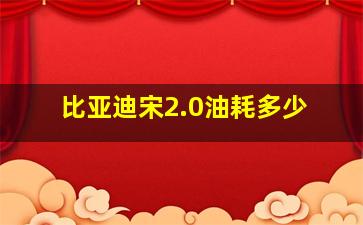 比亚迪宋2.0油耗多少